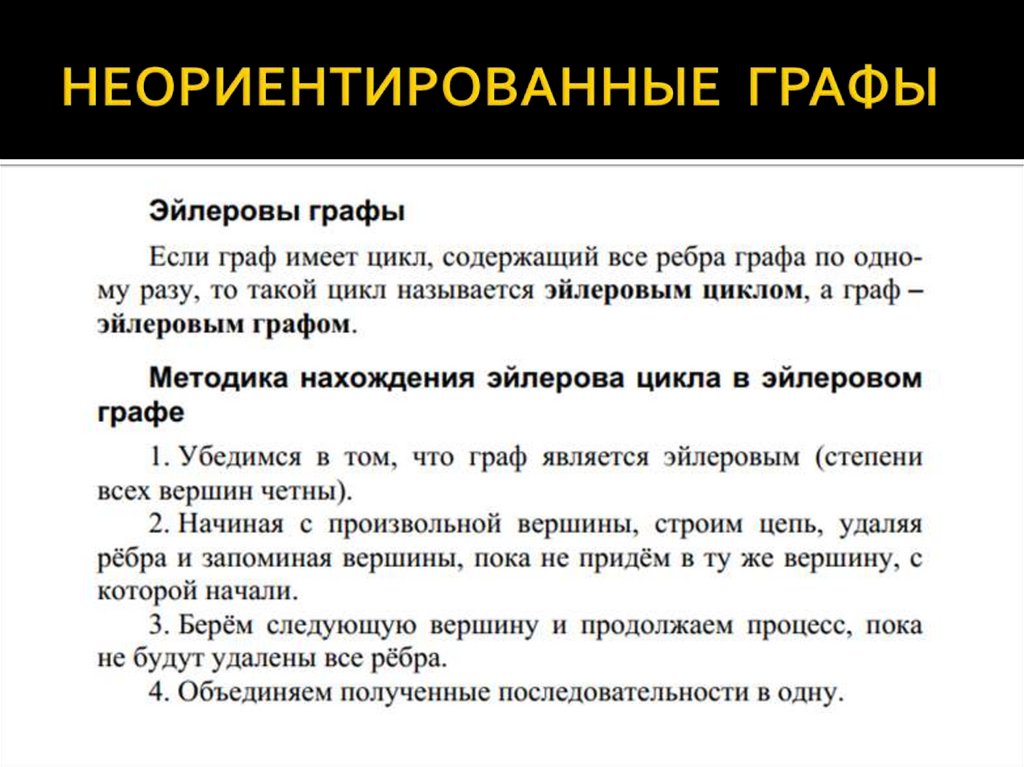 НЕОРИЕНТИРОВАННЫЕ ГРАФЫ

Эйлеровы графы

Если граф имеет цикл, содержащий все ребра графа по одному разу, то такой цикл называется эйлеровым циклом, а граф – эйлеровым графом.

Методика нахождения эйлерова цикла в эйлеровом графе

1. Убедимся в том, что граф является эйлеровым (степени всех вершин четны).
2. Начиная с произвольной вершины, строим цепь, удаляя рёбра и запоминая вершины, пока не придём в ту же вершину, с которой начали.
3. Берём следующую вершину и продолжаем процесс, пока не будут удалены все рёбра.
4. Объединяем полученные последовательности в одну.